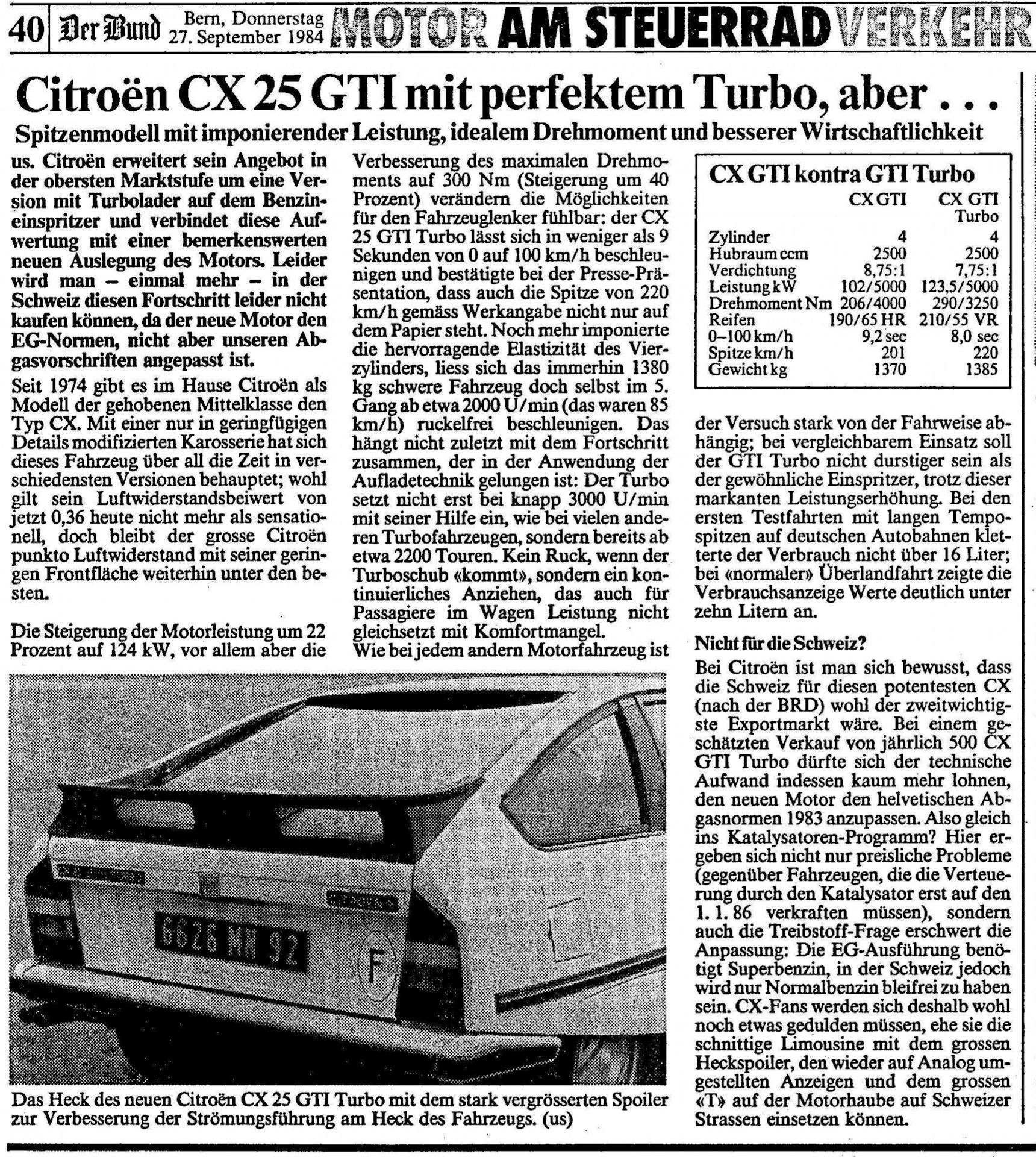 40 Der Bund Bern, Donnerstag 27. September 1984 MOTOR AM STEUERRAD VERKEHR

Citroën CX 25 GTI mit perfektem Turbo, aber . . .

Spitzenmodell mit imponierender Leistung, idealem Drehmoment und besserer Wirtschaftlichkeit

us. Citroën erweitert sein Angebot in der obersten Marktstufe um eine Version mit Turbolader auf dem Benzineinspritzer und verbindet diese Aufwertung mit einer bemerkenswerten neuen Auslegung des Motors. Leider wird man – einmal mehr – in der Schweiz diesen Fortschritt leider nicht kaufen können, da der neue Motor den EG-Normen, nicht aber unseren Abgasvorschriften angepasst ist.

Seit 1974 gibt es im Hause Citroën als Modell der gehobenen Mittelklasse den Typ CX. Mit einer nur in geringfügigen Details modifizierten Karosserie hat sich dieses Fahrzeug über all die Zeit in verschiedensten Versionen behauptet; wohl gilt sein Luftwiderstandsbeiwert von jetzt 0,36 heute nicht mehr als sensationell, doch bleibt der grosse Citroën punkto Luftwiderstand mit seiner geringen Frontfläche weiterhin unter den besten.

Die Steigerung der Motorleistung um 22 Prozent auf 124 kW, vor allem aber die Verbesserung des maximalen Drehmoments auf 300 Nm (Steigerung um 40 Prozent) verändern die Möglichkeiten für den Fahrzeuglenker fühlbar: der CX 25 GTI Turbo lässt sich in weniger als 9 Sekunden von 0 auf 100 km/h beschleunigen und bestätigte bei der Presse-Präsentation, dass auch die Spitze von 220 km/h gemäss Werkangabe nicht nur auf dem Papier steht. Noch mehr imponierte die hervorragende Elastizität des Vierzylinders, liess sich das immerhin 1380 kg schwere Fahrzeug doch selbst im 5. Gang ab etwa 2000 U/min (das waren 85 km/h) ruckelfrei beschleunigen. Das hängt nicht zuletzt mit dem Fortschritt zusammen, der in der Anwendung der Aufladetechnik gelungen ist: Der Turbo setzt nicht erst bei knapp 3000 U/min mit seiner Hilfe ein, wie bei vielen anderen Turbofahrzeugen, sondern bereits ab etwa 2200 Touren. Kein Ruck, wenn der Turboschub «kommt», sondern ein kontinuierliches Anziehen, das auch für Passagiere im Wagen Leistung nicht gleichsetzt mit Komfortmangel.
Wie bei jedem andern Motorfahrzeug ist

CX GTI kontra GTI Turbo

| | CX GTI | CX GTI Turbo |
|---|---|---|
| Zylinder | 4 | 4 |
| Hubraum ccm | 2500 | 2500 |
| Verdichtung | 8,75:1 | 7,75:1 |
| Leistung kW | 102/5000 | 123,5/5000 |
| Drehmoment Nm | 206/4000 | 290/3250 |
| Reifen | 190/65 HR | 210/55 VR |
| 0–100 km/h | 9,2 sec | 8,0 sec |
| Spitze km/h | 201 | 220 |
| Gewicht kg | 1370 | 1385 |

der Versuch stark von der Fahrweise abhängig; bei vergleichbarem Einsatz soll der GTI Turbo nicht durstiger sein als der gewöhnliche Einspritzer, trotz dieser markanten Leistungserhöhung. Bei den ersten Testfahrten mit langen Tempospitzen auf deutschen Autobahnen kletterte der Verbrauch nicht über 16 Liter; bei «normaler» Überlandfahrt zeigte die Verbrauchsanzeige Werte deutlich unter zehn Litern an.

Nicht für die Schweiz?

Bei Citroën ist man sich bewusst, dass die Schweiz für diesen potentesten CX (nach der BRD) wohl der zweitwichtigste Exportmarkt wäre. Bei einem geschätzten Verkauf von jährlich 500 CX GTI Turbo dürfte sich der technische Aufwand indessen kaum mehr lohnen, den neuen Motor den helvetischen Abgasnormen 1983 anzupassen. Also gleich ins Katalysatoren-Programm? Hier ergeben sich nicht nur preisliche Probleme (gegenüber Fahrzeugen, die die Verteuerung durch den Katalysator erst auf den 1. 1. 86 verkraften müssen), sondern auch die Treibstoff-Frage erschwert die Anpassung: Die EG-Ausführung benötigt Superbenzin, in der Schweiz jedoch wird nur Normalbenzin bleifrei zu haben sein. CX-Fans werden sich deshalb wohl noch etwas gedulden müssen, ehe sie die schnittige Limousine mit dem grossen Heckspoiler, den wieder auf Analog umgestellten Anzeigen und dem grossen «T» auf der Motorhaube auf Schweizer Strassen einsetzen können.

6626 MN 92

F

Das Heck des neuen Citroën CX 25 GTI Turbo mit dem stark vergrösserten Spoiler zur Verbesserung der Strömungsführung am Heck des Fahrzeugs. (us)